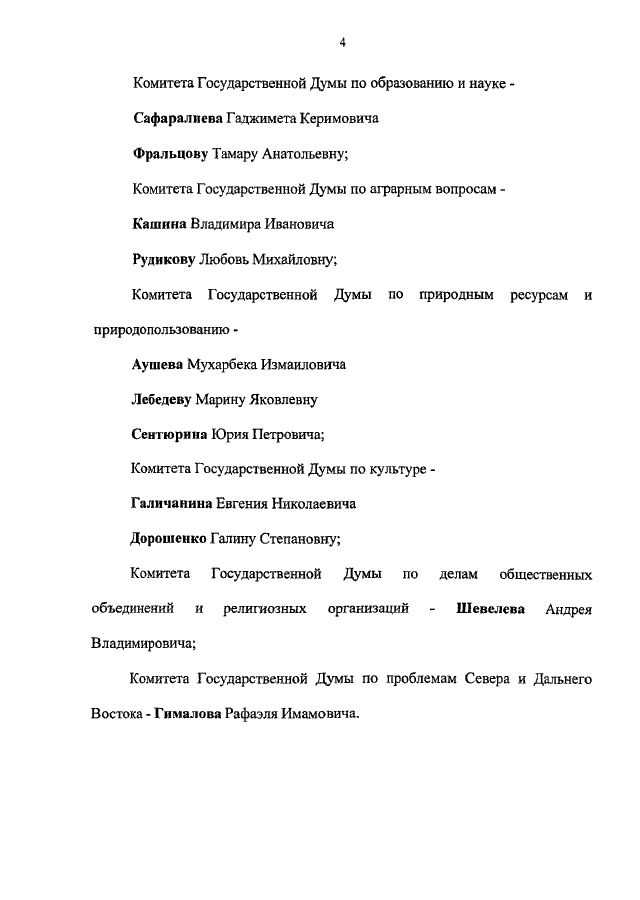 4

Комитета Государственной Думы по образованию и науке -

Сафаралиева Гаджимета Керимовича

Фральцову Тамару Анатольевну;

Комитета Государственной Думы по аграрным вопросам -

Кашина Владимира Ивановича

Рудикову Любовь Михайловну;

Комитета Государственной Думы по природным ресурсам и природопользованию -

Аушева Мухарбека Измаиловича

Лебедеву Марину Яковлевну

Сентюрина Юрия Петровича;

Комитета Государственной Думы по культуре -

Галичанина Евгения Николаевича

Дорошенко Галину Степановну;

Комитета Государственной Думы по делам общественных объединений и религиозных организаций - Шевелева Андрея Владимировича;

Комитета Государственной Думы по проблемам Севера и Дальнего Востока - Гималова Рафаэля Имамовича.